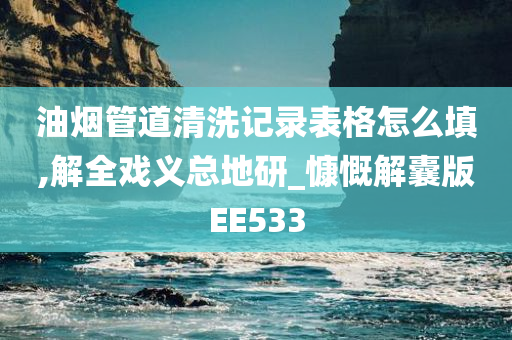 油烟管道清洗记录表格怎么填,解全戏义总地研_慷慨解囊版EE533